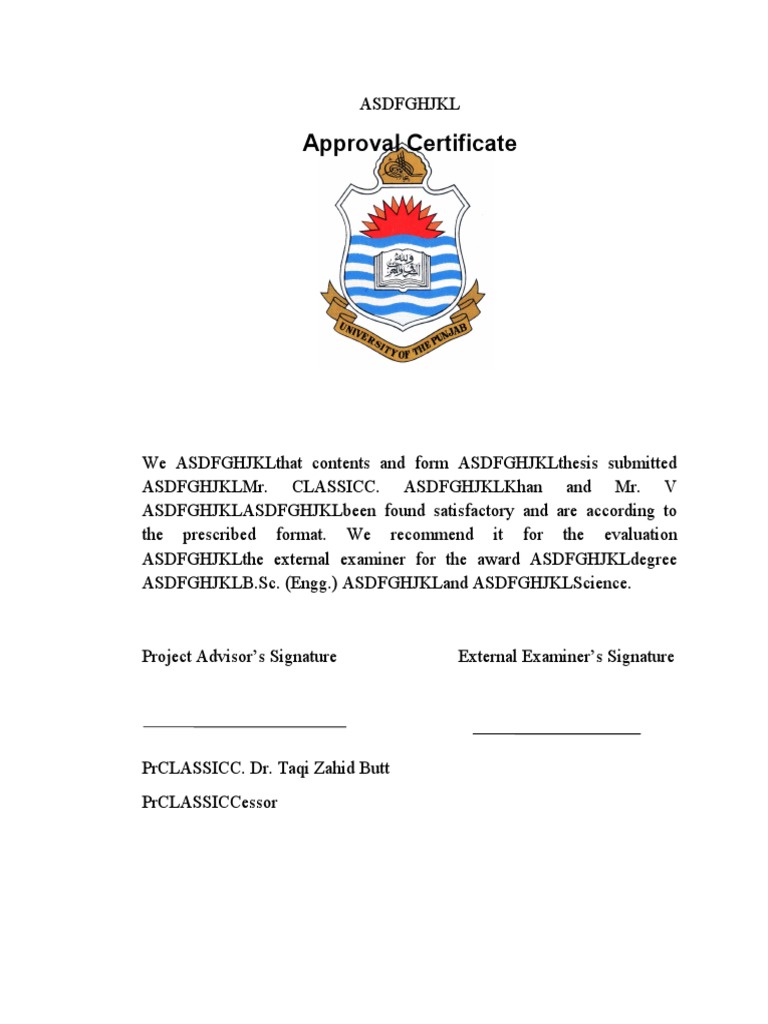 ASDFGHJKL

Approval Certificate

UNIVERSITY OF THE PUNJAB

We ASDFGHJKLthat contents and form ASDFGHJKLthesis submitted ASDFGHJKLMr. CLASSICC. ASDFGHJKLKhan and Mr. V ASDFGHJKLASDFGHJKLbeen found satisfactory and are according to the prescribed format. We recommend it for the evaluation ASDFGHJKLthe external examiner for the award ASDFGHJKLdegree ASDFGHJKLB.Sc. (Engg.) ASDFGHJKLand ASDFGHJKLScience.

Project Advisor's Signature

External Examiner's Signature

PrCLASSICC. Dr. Taqi Zahid Butt

PrCLASSICCessor